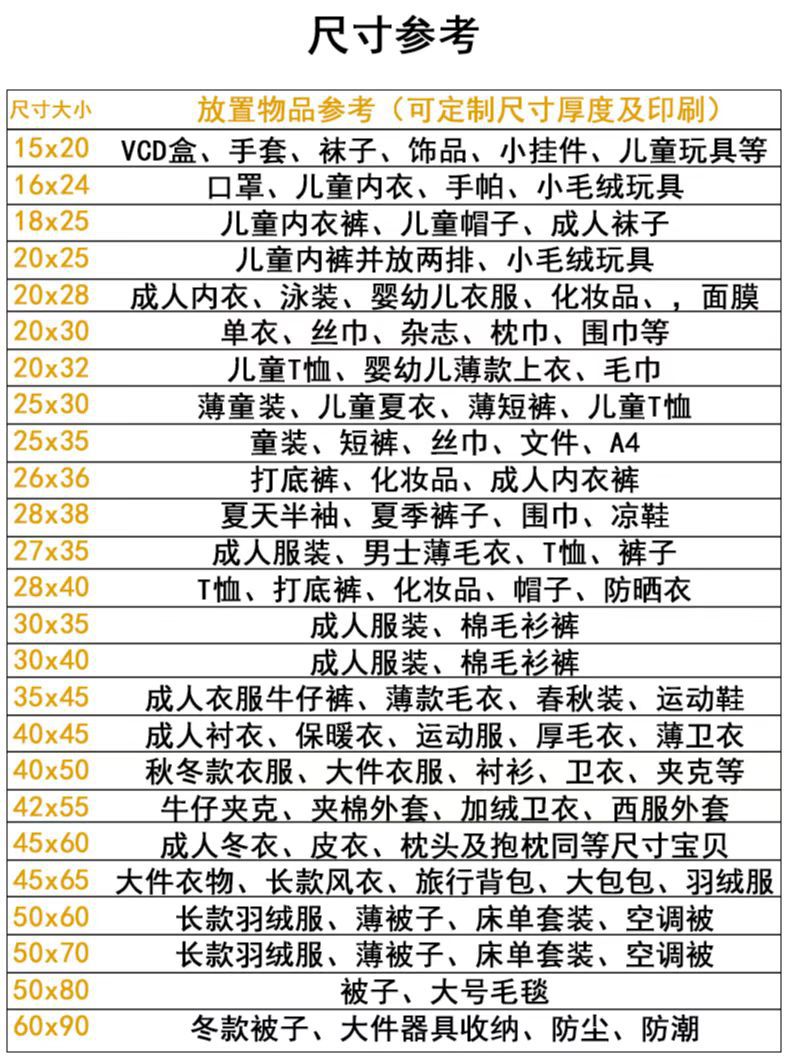 尺寸参考

| 尺寸大小 | 放置物品参考（可定制尺寸厚度及印刷） |
|---|---|
| 15x20 | VCD盒、手套、袜子、饰品、小挂件、儿童玩具等 |
| 16x24 | 口罩、儿童内衣、手帕、小毛绒玩具 |
| 18x25 | 儿童内衣裤、儿童帽子、成人袜子 |
| 20x25 | 儿童内裤并放两排、小毛绒玩具 |
| 20x28 | 成人内衣、泳装、婴幼儿衣服、化妆品、，面膜 |
| 20x30 | 单衣、丝巾、杂志、枕巾、围巾等 |
| 20x32 | 儿童T恤、婴幼儿薄款上衣、毛巾 |
| 25x30 | 薄童装、儿童夏衣、薄短裤、儿童T恤 |
| 25x35 | 童装、短裤、丝巾、文件、A4 |
| 26x36 | 打底裤、化妆品、成人内衣裤 |
| 28x38 | 夏天半袖、夏季裤子、围巾、凉鞋 |
| 27x35 | 成人服装、男士薄毛衣、T恤、裤子 |
| 28x40 | T恤、打底裤、化妆品、帽子、防晒衣 |
| 30x35 | 成人服装、棉毛衫裤 |
| 30x40 | 成人服装、棉毛衫裤 |
| 35x45 | 成人衣服牛仔裤、薄款毛衣、春秋装、运动鞋 |
| 40x45 | 成人衬衣、保暖衣、运动服、厚毛衣、薄卫衣 |
| 40x50 | 秋冬款衣服、大件衣服、衬衫、卫衣、夹克等 |
| 42x55 | 牛仔夹克、夹棉外套、加绒卫衣、西服外套 |
| 45x60 | 成人冬衣、皮衣、枕头及抱枕同等尺寸宝贝 |
| 45x65 | 大件衣物、长款风衣、旅行背包、大包包、羽绒服 |
| 50x60 | 长款羽绒服、薄被子、床单套装、空调被 |
| 50x70 | 长款羽绒服、薄被子、床单套装、空调被 |
| 50x80 | 被子、大号毛毯 |
| 60x90 | 冬款被子、大件器具收纳、防尘、防潮 |